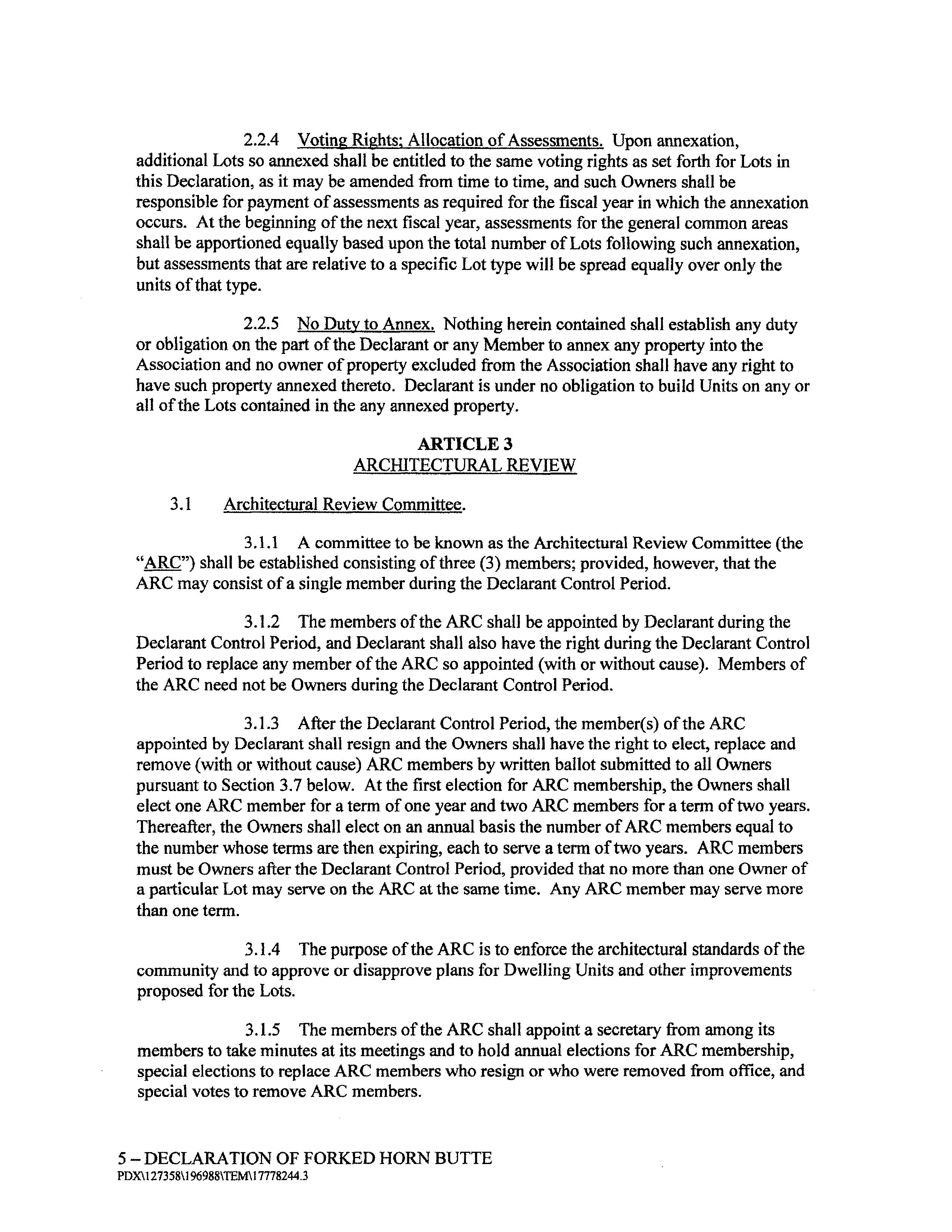 2.2.4 Voting Rights; Allocation of Assessments. Upon annexation, additional Lots so annexed shall be entitled to the same voting rights as set forth for Lots in this Declaration, as it may be amended from time to time, and such Owners shall be responsible for payment of assessments as required for the fiscal year in which the annexation occurs. At the beginning of the next fiscal year, assessments for the general common areas shall be apportioned equally based upon the total number of Lots following such annexation, but assessments that are relative to a specific Lot type will be spread equally over only the units of that type.

2.2.5 No Duty to Annex. Nothing herein contained shall establish any duty or obligation on the part of the Declarant or any Member to annex any property into the Association and no owner of property excluded from the Association shall have any right to have such property annexed thereto. Declarant is under no obligation to build Units on any or all of the Lots contained in the any annexed property.

ARTICLE 3
ARCHITECTURAL REVIEW

3.1 Architectural Review Committee.

3.1.1 A committee to be known as the Architectural Review Committee (the "ARC") shall be established consisting of three (3) members; provided, however, that the ARC may consist of a single member during the Declarant Control Period.

3.1.2 The members of the ARC shall be appointed by Declarant during the Declarant Control Period, and Declarant shall also have the right during the Declarant Control Period to replace any member of the ARC so appointed (with or without cause). Members of the ARC need not be Owners during the Declarant Control Period.

3.1.3 After the Declarant Control Period, the member(s) of the ARC appointed by Declarant shall resign and the Owners shall have the right to elect, replace and remove (with or without cause) ARC members by written ballot submitted to all Owners pursuant to Section 3.7 below. At the first election for ARC membership, the Owners shall elect one ARC member for a term of one year and two ARC members for a term of two years. Thereafter, the Owners shall elect on an annual basis the number of ARC members equal to the number whose terms are then expiring, each to serve a term of two years. ARC members must be Owners after the Declarant Control Period, provided that no more than one Owner of a particular Lot may serve on the ARC at the same time. Any ARC member may serve more than one term.

3.1.4 The purpose of the ARC is to enforce the architectural standards of the community and to approve or disapprove plans for Dwelling Units and other improvements proposed for the Lots.

3.1.5 The members of the ARC shall appoint a secretary from among its members to take minutes at its meetings and to hold annual elections for ARC membership, special elections to replace ARC members who resign or who were removed from office, and special votes to remove ARC members.

5 – DECLARATION OF FORKED HORN BUTTE
PDX\127358\196988\TEM\17778244.3